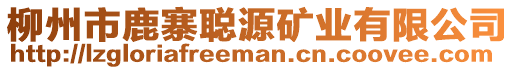 柳州市鹿寨聪源矿业有限公司
http://lzgloriafreeman.cn.coovee.com